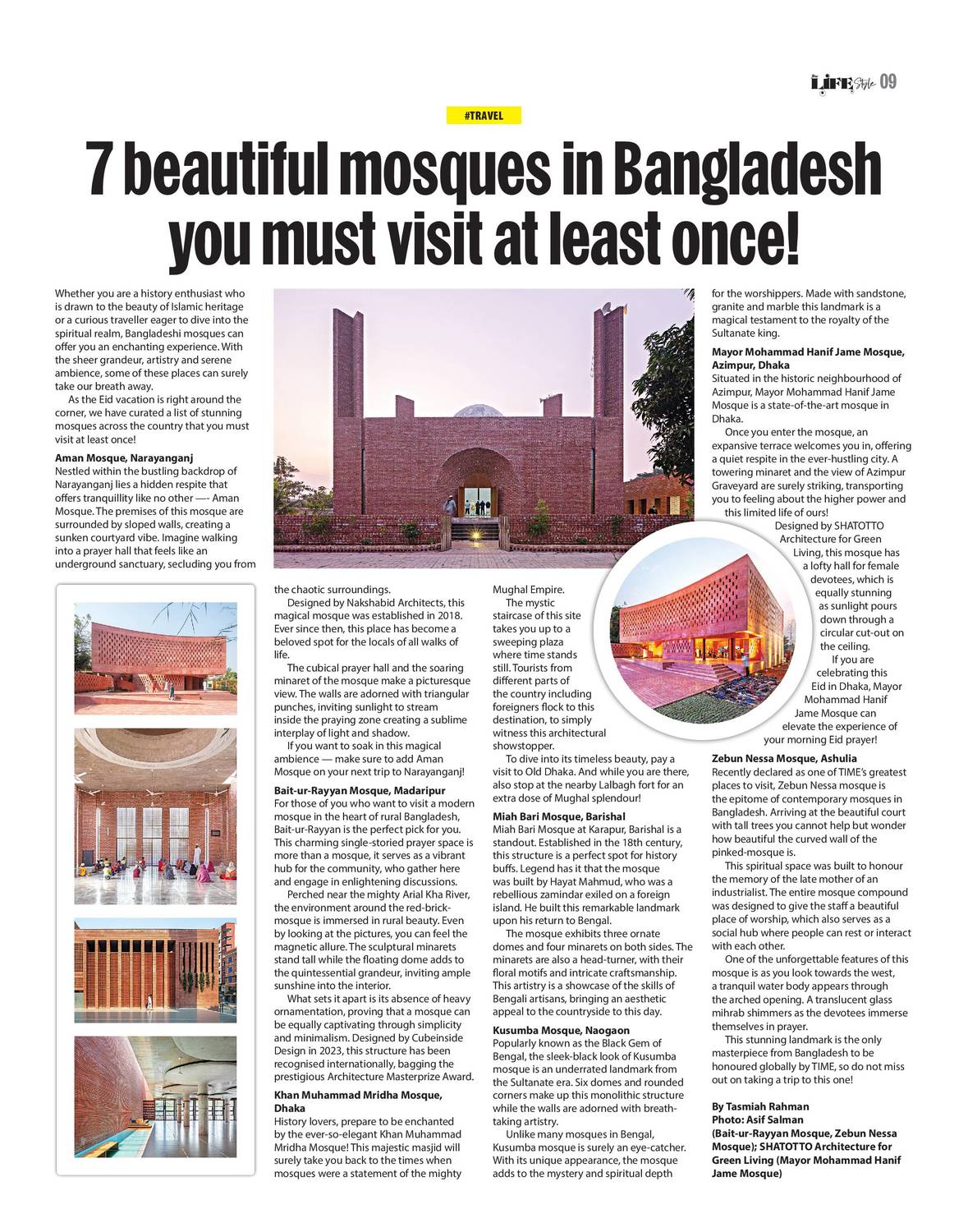 LIFE Style 09

#TRAVEL

7 beautiful mosques in Bangladesh you must visit at least once!

Whether you are a history enthusiast who is drawn to the beauty of Islamic heritage or a curious traveller eager to dive into the spiritual realm, Bangladeshi mosques can offer you an enchanting experience. With the sheer grandeur, artistry and serene ambience, some of these places can surely take our breath away.

As the Eid vacation is right around the corner, we have curated a list of stunning mosques across the country that you must visit at least once!

Aman Mosque, Narayanganj
Nestled within the bustling backdrop of Narayanganj lies a hidden respite that offers tranquillity like no other —- Aman Mosque. The premises of this mosque are surrounded by sloped walls, creating a sunken courtyard vibe. Imagine walking into a prayer hall that feels like an underground sanctuary, secluding you from the chaotic surroundings.

Designed by Nakshabid Architects, this magical mosque was established in 2018. Ever since then, this place has become a beloved spot for the locals of all walks of life.

The cubical prayer hall and the soaring minaret of the mosque make a picturesque view. The walls are adorned with triangular punches, inviting sunlight to stream inside the praying zone creating a sublime interplay of light and shadow.

If you want to soak in this magical ambience — make sure to add Aman Mosque on your next trip to Narayanganj!

Bait-ur-Rayyan Mosque, Madaripur
For those of you who want to visit a modern mosque in the heart of rural Bangladesh, Bait-ur-Rayyan is the perfect pick for you. This charming single-storied prayer space is more than a mosque, it serves as a vibrant hub for the community, who gather here and engage in enlightening discussions.

Perched near the mighty Arial Kha River, the environment around the red-brick-mosque is immersed in rural beauty. Even by looking at the pictures, you can feel the magnetic allure. The sculptural minarets stand tall while the floating dome adds to the quintessential grandeur, inviting ample sunshine into the interior.

What sets it apart is its absence of heavy ornamentation, proving that a mosque can be equally captivating through simplicity and minimalism. Designed by Cubeinside Design in 2023, this structure has been recognised internationally, bagging the prestigious Architecture Masterprize Award.

Khan Muhammad Mridha Mosque, Dhaka
History lovers, prepare to be enchanted by the ever-so-elegant Khan Muhammad Mridha Mosque! This majestic masjid will surely take you back to the times when mosques were a statement of the mighty Mughal Empire.

The mystic staircase of this site takes you up to a sweeping plaza where time stands still. Tourists from different parts of the country including foreigners flock to this destination, to simply witness this architectural showstopper.

To dive into its timeless beauty, pay a visit to Old Dhaka. And while you are there, also stop at the nearby Lalbagh fort for an extra dose of Mughal splendour!

Miah Bari Mosque, Barishal
Miah Bari Mosque at Karapur, Barishal is a standout. Established in the 18th century, this structure is a perfect spot for history buffs. Legend has it that the mosque was built by Hayat Mahmud, who was a rebellious zamindar exiled on a foreign island. He built this remarkable landmark upon his return to Bengal.

The mosque exhibits three ornate domes and four minarets on both sides. The minarets are also a head-turner, with their floral motifs and intricate craftsmanship. This artistry is a showcase of the skills of Bengali artisans, bringing an aesthetic appeal to the countryside to this day.

Kusumba Mosque, Naogaon
Popularly known as the Black Gem of Bengal, the sleek-black look of Kusumba mosque is an underrated landmark from the Sultanate era. Six domes and rounded corners make up this monolithic structure while the walls are adorned with breath-taking artistry.

Unlike many mosques in Bengal, Kusumba mosque is surely an eye-catcher. With its unique appearance, the mosque adds to the mystery and spiritual depth for the worshippers. Made with sandstone, granite and marble this landmark is a magical testament to the royalty of the Sultanate king.

Mayor Mohammad Hanif Jame Mosque, Azimpur, Dhaka
Situated in the historic neighbourhood of Azimpur, Mayor Mohammad Hanif Jame Mosque is a state-of-the-art mosque in Dhaka.

Once you enter the mosque, an expansive terrace welcomes you in, offering a quiet respite in the ever-hustling city. A towering minaret and the view of Azimpur Graveyard are surely striking, transporting you to feeling about the higher power and this limited life of ours!

Designed by SHATOTTO Architecture for Green Living, this mosque has a lofty hall for female devotees, which is equally stunning as sunlight pours down through a circular cut-out on the ceiling.

If you are celebrating this Eid in Dhaka, Mayor Mohammad Hanif Jame Mosque can elevate the experience of your morning Eid prayer!

Zebun Nessa Mosque, Ashulia
Recently declared as one of TIME's greatest places to visit, Zebun Nessa mosque is the epitome of contemporary mosques in Bangladesh. Arriving at the beautiful court with tall trees you cannot help but wonder how beautiful the curved wall of the pinked-mosque is.

This spiritual space was built to honour the memory of the late mother of an industrialist. The entire mosque compound was designed to give the staff a beautiful place of worship, which also serves as a social hub where people can rest or interact with each other.

One of the unforgettable features of this mosque is as you look towards the west, a tranquil water body appears through the arched opening. A translucent glass mihrab shimmers as the devotees immerse themselves in prayer.

This stunning landmark is the only masterpiece from Bangladesh to be honoured globally by TIME, so do not miss out on taking a trip to this one!

By Tasmiah Rahman
Photo: Asif Salman (Bait-ur-Rayyan Mosque, Zebun Nessa Mosque); SHATOTTO Architecture for Green Living (Mayor Mohammad Hanif Jame Mosque)